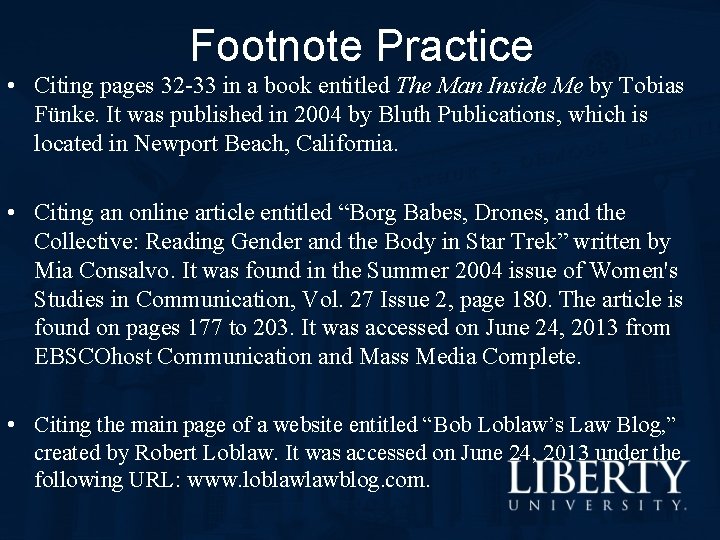 Footnote Practice

• Citing pages 32-33 in a book entitled The Man Inside Me by Tobias Fünke. It was published in 2004 by Bluth Publications, which is located in Newport Beach, California.

• Citing an online article entitled "Borg Babes, Drones, and the Collective: Reading Gender and the Body in Star Trek" written by Mia Consalvo. It was found in the Summer 2004 issue of Women's Studies in Communication, Vol. 27 Issue 2, page 180. The article is found on pages 177 to 203. It was accessed on June 24, 2013 from EBSCOhost Communication and Mass Media Complete.

• Citing the main page of a website entitled "Bob Loblaw's Law Blog," created by Robert Loblaw. It was accessed on June 24, 2013 under the following URL: www.loblawlawblog.com.

LIBERTY
UNIVERSITY.